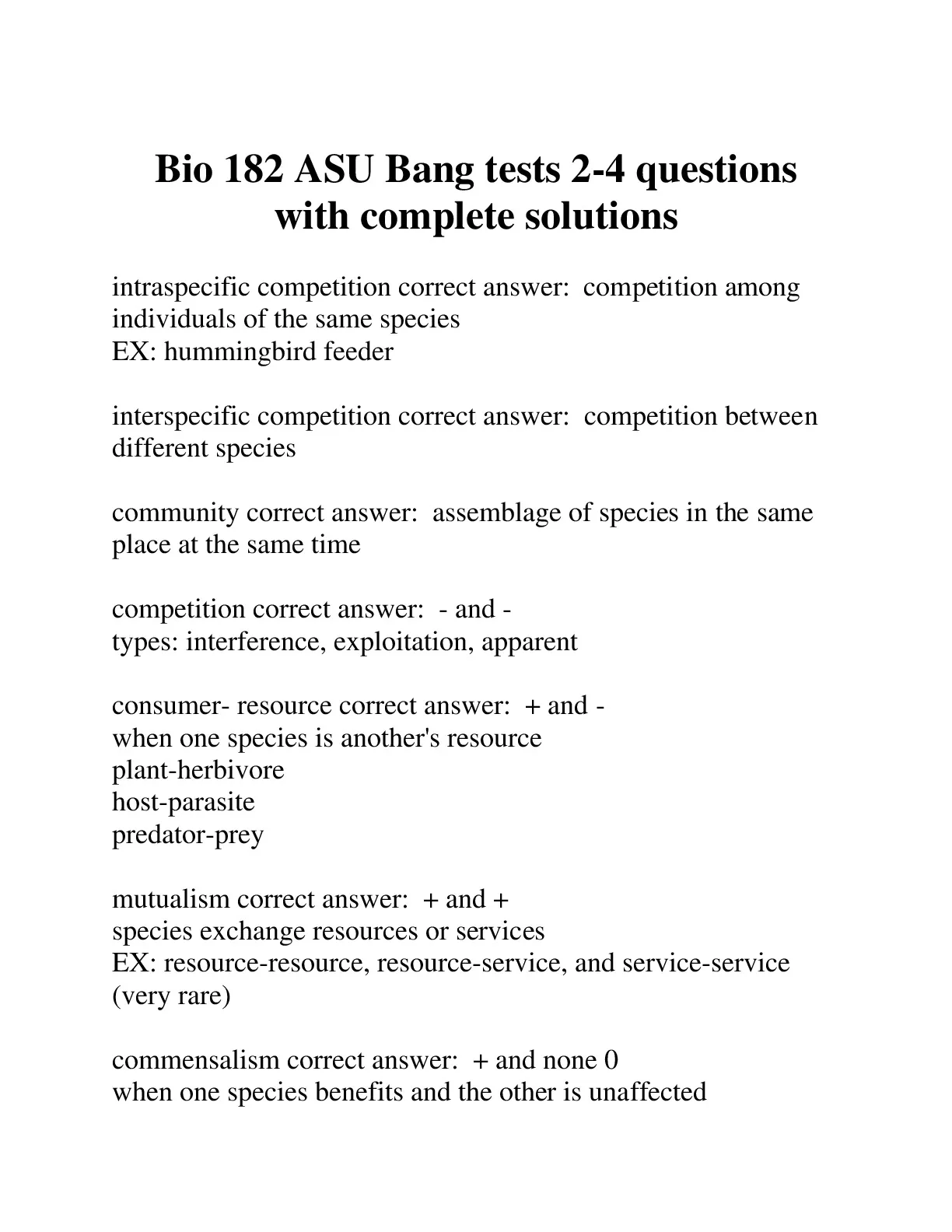 Bio 182 ASU Bang tests 2-4 questions with complete solutions

intraspecific competition correct answer: competition among individuals of the same species
EX: hummingbird feeder

interspecific competition correct answer: competition between different species

community correct answer: assemblage of species in the same place at the same time

competition correct answer: - and -
types: interference, exploitation, apparent

consumer- resource correct answer: + and -
when one species is another's resource
plant-herbivore
host-parasite
predator-prey

mutualism correct answer: + and +
species exchange resources or services
EX: resource-resource, resource-service, and service-service (very rare)

commensalism correct answer: + and none 0
when one species benefits and the other is unaffected